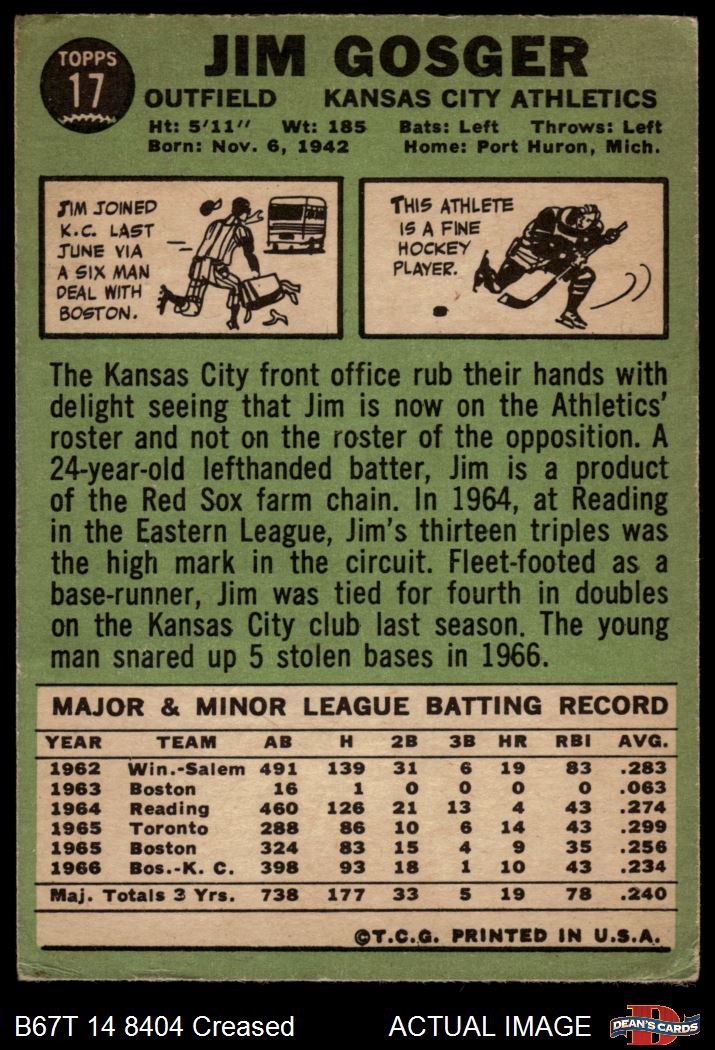 TOPPS
17

JIM GOSGER

OUTFIELD KANSAS CITY ATHLETICS

Ht: 5'11" Wt: 185 Bats: Left Throws: Left
Born: Nov. 6, 1942 Home: Port Huron, Mich.

JIM JOINED K.C. LAST JUNE VIA A SIX MAN DEAL WITH BOSTON.

THIS ATHLETE IS A FINE HOCKEY PLAYER.

The Kansas City front office rub their hands with delight seeing that Jim is now on the Athletics' roster and not on the roster of the opposition. A 24-year-old lefthanded batter, Jim is a product of the Red Sox farm chain. In 1964, at Reading in the Eastern League, Jim's thirteen triples was the high mark in the circuit. Fleet-footed as a base-runner, Jim was tied for fourth in doubles on the Kansas City club last season. The young man snared up 5 stolen bases in 1966.

MAJOR & MINOR LEAGUE BATTING RECORD

| YEAR | TEAM | AB | H | 2B | 3B | HR | RBI | AVG. |
|---|---|---|---|---|---|---|---|---|
| 1962 | Win.-Salem | 491 | 139 | 31 | 6 | 19 | 83 | .283 |
| 1963 | Boston | 16 | 1 | 0 | 0 | 0 | 0 | .063 |
| 1964 | Reading | 460 | 126 | 21 | 13 | 4 | 43 | .274 |
| 1965 | Toronto | 288 | 86 | 10 | 6 | 14 | 43 | .299 |
| 1965 | Boston | 324 | 83 | 15 | 4 | 9 | 35 | .256 |
| 1966 | Bos.-K. C. | 398 | 93 | 18 | 1 | 10 | 43 | .234 |
| Maj. Totals 3 Yrs. | | 738 | 177 | 33 | 5 | 19 | 78 | .240 |

©T.C.G. PRINTED IN U.S.A.

B67T 14 8404 Creased ACTUAL IMAGE DEAN'S CARDS